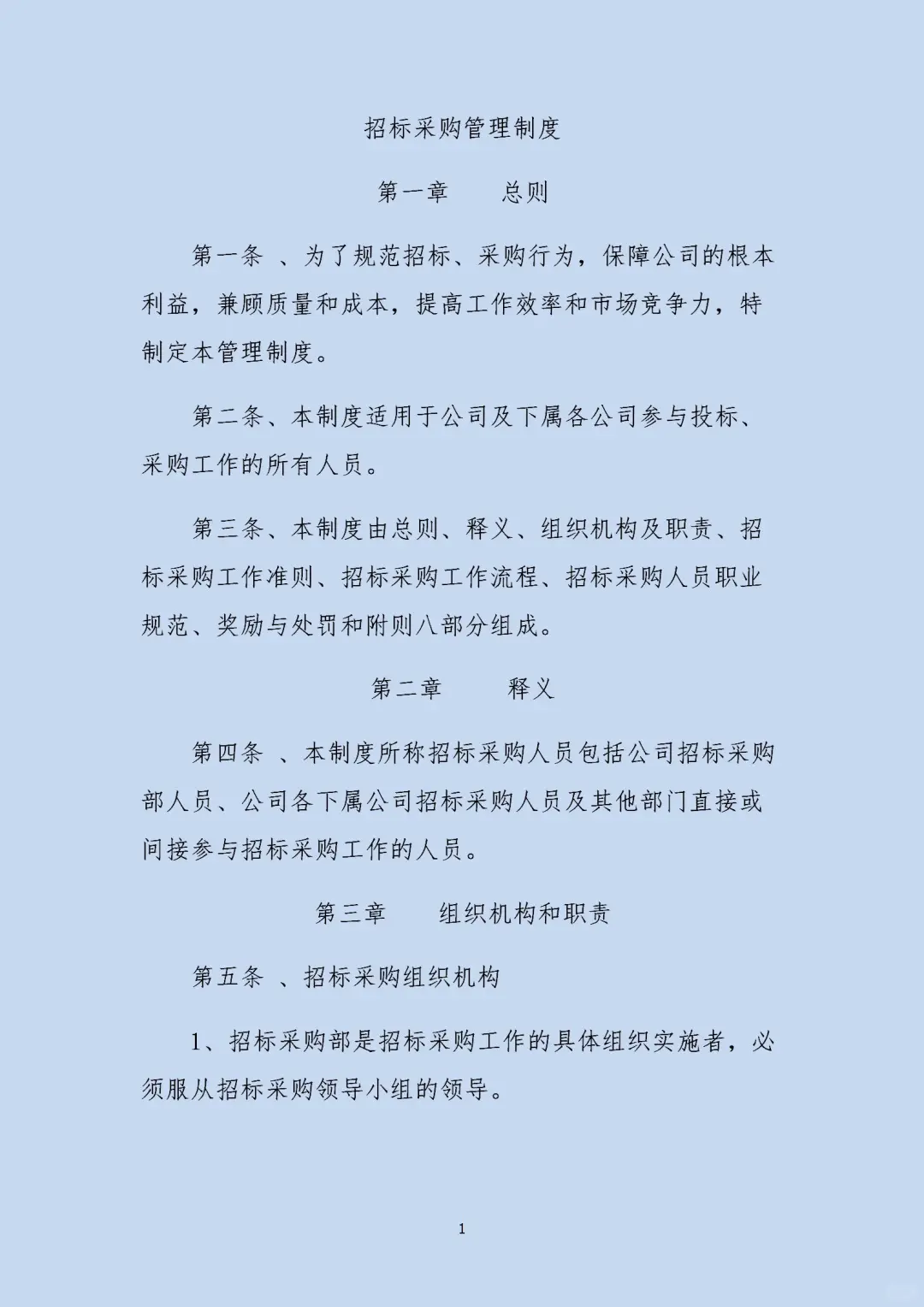 招标采购管理制度

第一章　总则

第一条 、为了规范招标、采购行为，保障公司的根本利益，兼顾质量和成本，提高工作效率和市场竞争力，特制定本管理制度。

第二条、本制度适用于公司及下属各公司参与投标、采购工作的所有人员。

第三条、本制度由总则、释义、组织机构及职责、招标采购工作准则、招标采购工作流程、招标采购人员职业规范、奖励与处罚和附则八部分组成。

第二章　释义

第四条 、本制度所称招标采购人员包括公司招标采购部人员、公司各下属公司招标采购人员及其他部门直接或间接参与招标采购工作的人员。

第三章　组织机构和职责

第五条 、招标采购组织机构

1、招标采购部是招标采购工作的具体组织实施者，必须服从招标采购领导小组的领导。

1